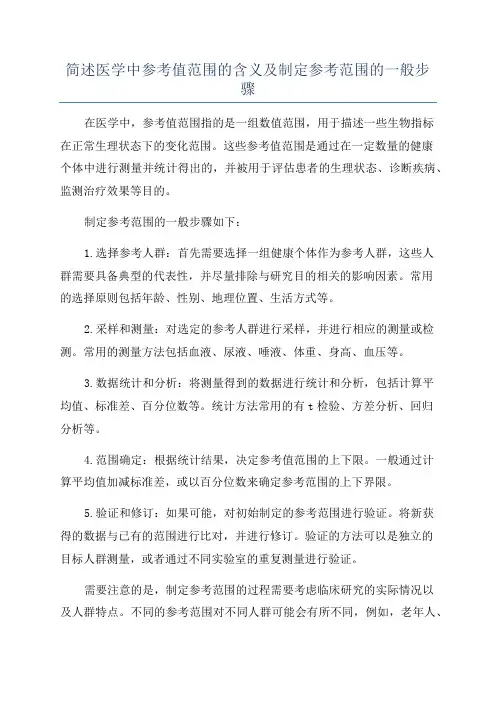 简述医学中参考值范围的含义及制定参考范围的一般步骤

在医学中，参考值范围指的是一组数值范围，用于描述一些生物指标在正常生理状态下的变化范围。这些参考值范围是通过在一定数量的健康个体中进行测量并统计得出的，并被用于评估患者的生理状态、诊断疾病、监测治疗效果等目的。

制定参考范围的一般步骤如下：

1.选择参考人群：首先需要选择一组健康个体作为参考人群，这些人群需要具备典型的代表性，并尽量排除与研究目的相关的影响因素。常用的选择原则包括年龄、性别、地理位置、生活方式等。

2.采样和测量：对选定的参考人群进行采样，并进行相应的测量或检测。常用的测量方法包括血液、尿液、唾液、体重、身高、血压等。

3.数据统计和分析：将测量得到的数据进行统计和分析，包括计算平均值、标准差、百分位数等。统计方法常用的有 t 检验、方差分析、回归分析等。

4.范围确定：根据统计结果，决定参考值范围的上下限。一般通过计算平均值加减标准差，或以百分位数来确定参考范围的上下界限。

5.验证和修订：如果可能，对初始制定的参考范围进行验证。将新获得的数据与已有的范围进行比对，并进行修订。验证的方法可以是独立的目标人群测量，或者通过不同实验室的重复测量进行验证。

需要注意的是，制定参考范围的过程需要考虑临床研究的实际情况以及人群特点。不同的参考范围对不同人群可能会有所不同，例如，老年人、